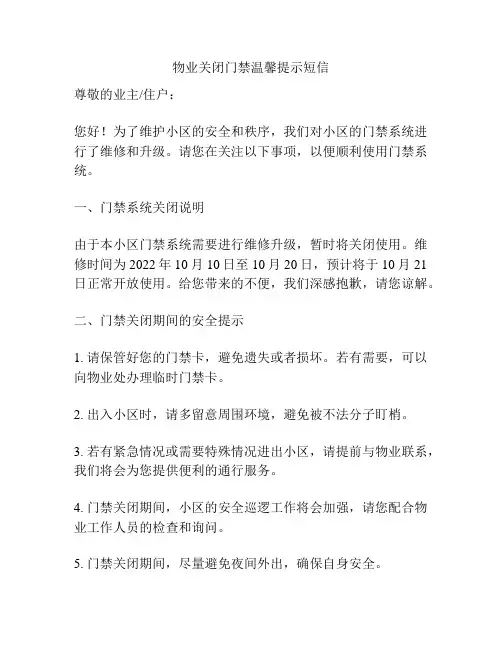 物业关闭门禁温馨提示短信

尊敬的业主/住户：

您好！为了维护小区的安全和秩序，我们对小区的门禁系统进行了维修和升级。请您在关注以下事项，以便顺利使用门禁系统。

一、门禁系统关闭说明

由于本小区门禁系统需要进行维修升级，暂时将关闭使用。维修时间为 2022 年 10 月 10 日至 10 月 20 日，预计将于 10 月 21 日正常开放使用。给您带来的不便，我们深感抱歉，请您谅解。

二、门禁关闭期间的安全提示

1. 请保管好您的门禁卡，避免遗失或者损坏。若有需要，可以向物业处办理临时门禁卡。

2. 出入小区时，请多留意周围环境，避免被不法分子盯梢。

3. 若有紧急情况或需要特殊情况进出小区，请提前与物业联系，我们将会为您提供便利的通行服务。

4. 门禁关闭期间，小区的安全巡逻工作将会加强，请您配合物业工作人员的检查和询问。

5. 门禁关闭期间，尽量避免夜间外出，确保自身安全。